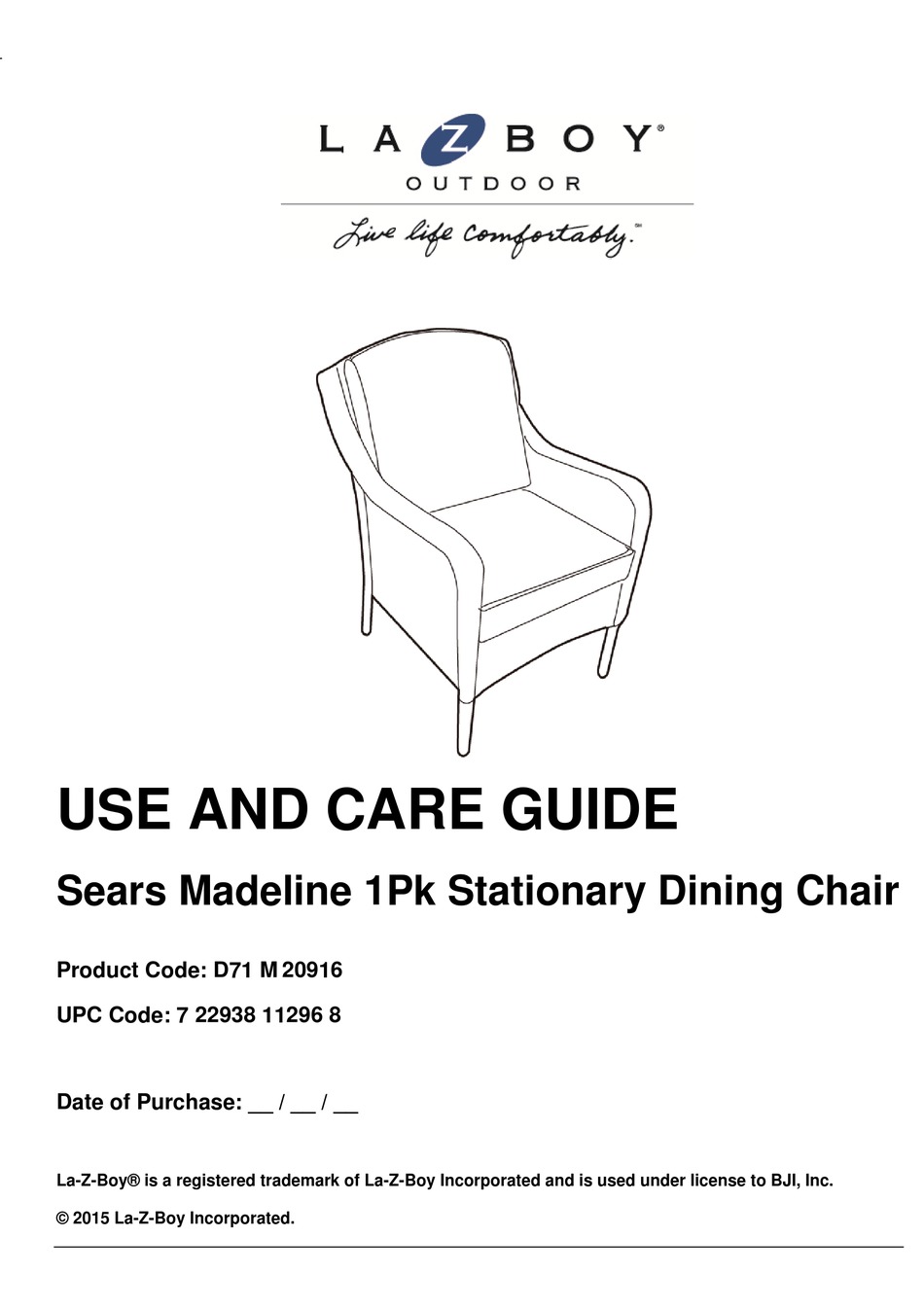 LA Z BOY®
OUTDOOR
Live life Comfortably.℠

USE AND CARE GUIDE

Sears Madeline 1Pk Stationary Dining Chair

Product Code: D71 M 20916

UPC Code: 7 22938 11296 8

Date of Purchase: __ / __ / __

La-Z-Boy® is a registered trademark of La-Z-Boy Incorporated and is used under license to BJI, Inc.

© 2015 La-Z-Boy Incorporated.